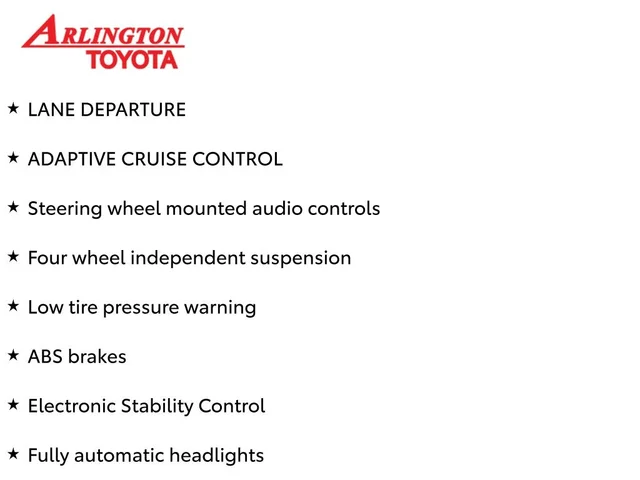 ARLINGTON
TOYOTA

★ LANE DEPARTURE

★ ADAPTIVE CRUISE CONTROL

★ Steering wheel mounted audio controls

★ Four wheel independent suspension

★ Low tire pressure warning

★ ABS brakes

★ Electronic Stability Control

★ Fully automatic headlights